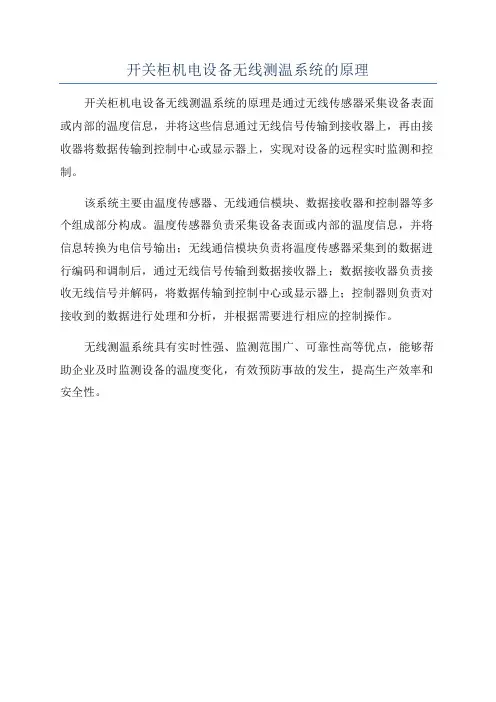 开关柜机电设备无线测温系统的原理

开关柜机电设备无线测温系统的原理是通过无线传感器采集设备表面或内部的温度信息，并将这些信息通过无线信号传输到接收器上，再由接收器将数据传输到控制中心或显示器上，实现对设备的远程实时监测和控制。

该系统主要由温度传感器、无线通信模块、数据接收器和控制器等多个组成部分构成。温度传感器负责采集设备表面或内部的温度信息，并将信息转换为电信号输出；无线通信模块负责将温度传感器采集到的数据进行编码和调制后，通过无线信号传输到数据接收器上；数据接收器负责接收无线信号并解码，将数据传输到控制中心或显示器上；控制器则负责对接收到的数据进行处理和分析，并根据需要进行相应的控制操作。

无线测温系统具有实时性强、监测范围广、可靠性高等优点，能够帮助企业及时监测设备的温度变化，有效预防事故的发生，提高生产效率和安全性。